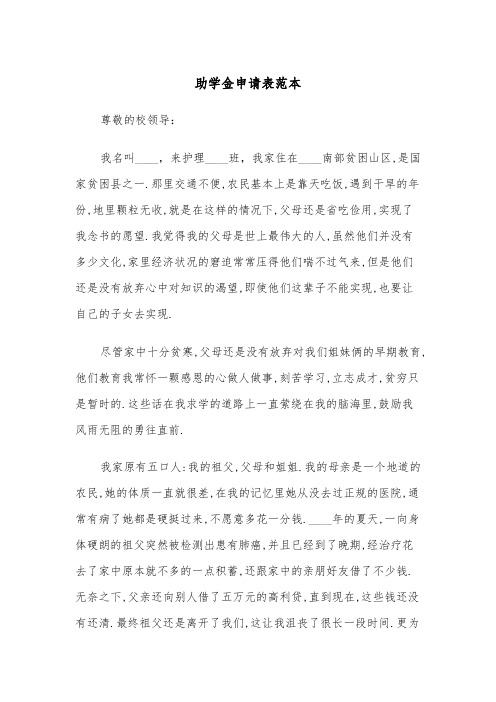 助学金申请表范本

尊敬的校领导:

我名叫____，来护理____班，我家住在____南部贫困山区,是国家贫困县之一.那里交通不便,农民基本上是靠天吃饭,遇到干旱的年份,地里颗粒无收,就是在这样的情况下,父母还是省吃俭用,实现了我念书的愿望.我觉得我的父母是世上最伟大的人,虽然他们并没有多少文化,家里经济状况的窘迫常常压得他们喘不过气来,但是他们还是没有放弃心中对知识的渴望,即使他们这辈子不能实现,也要让自己的子女去实现.

尽管家中十分贫寒,父母还是没有放弃对我们姐妹俩的早期教育,他们教育我常怀一颗感恩的心做人做事,刻苦学习,立志成才,贫穷只是暂时的.这些话在我求学的道路上一直萦绕在我的脑海里,鼓励我风雨无阻的勇往直前.

我家原有五口人:我的祖父,父母和姐姐.我的母亲是一个地道的农民,她的体质一直就很差,在我的记忆里她从没去过正规的医院,通常有病了她都是硬挺过来,不愿意多花一分钱.____年的夏天,一向身体硬朗的祖父突然被检测出患有肺癌,并且已经到了晚期,经治疗花去了家中原本就不多的一点积蓄,还跟家中的亲朋好友借了不少钱.无奈之下,父亲还向别人借了五万元的高利贷,直到现在,这些钱还没有还清.最终祖父还是离开了我们,这让我沮丧了很长一段时间.更为